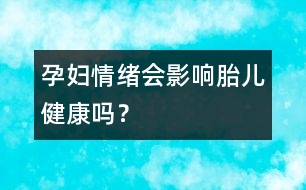 孕妇情绪会影响胎儿健康吗？